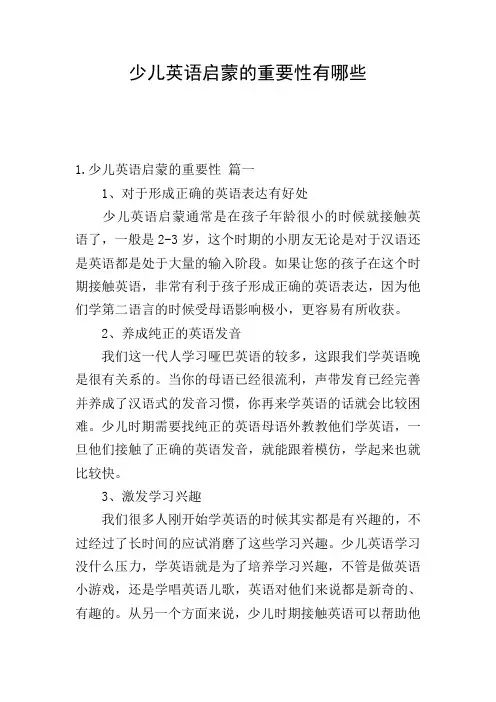 少儿英语启蒙的重要性有哪些

1.少儿英语启蒙的重要性 篇一

1、对于形成正确的英语表达有好处

少儿英语启蒙通常是在孩子年龄很小的时候就接触英语了，一般是2-3岁，这个时期的小朋友无论是对于汉语还是英语都是处于大量的输入阶段。如果让您的孩子在这个时期接触英语，非常有利于孩子形成正确的英语表达，因为他们学第二语言的时候受母语影响极小，更容易有所收获。

2、养成纯正的英语发音

我们这一代人学习哑巴英语的较多，这跟我们学英语晚是很有关系的。当你的母语已经很流利，声带发育已经完善并养成了汉语式的发音习惯，你再来学英语的话就会比较困难。少儿时期需要找纯正的英语母语外教教他们学英语，一旦他们接触了正确的英语发音，就能跟着模仿，学起来也就比较快。

3、激发学习兴趣

我们很多人刚开始学英语的时候其实都是有兴趣的，不过经过了长时间的应试消磨了这些学习兴趣。少儿英语学习没什么压力，学英语就是为了培养学习兴趣，不管是做英语小游戏，还是学唱英语儿歌，英语对他们来说都是新奇的、有趣的。从另一个方面来说，少儿时期接触英语可以帮助他